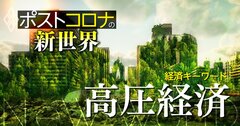 ポストコロナの
新世界

経済キーワード
高圧経済